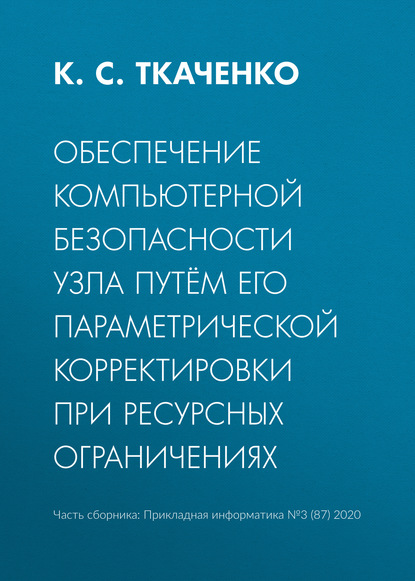 К. С. ТКАЧЕНКО

ОБЕСПЕЧЕНИЕ КОМПЬЮТЕРНОЙ БЕЗОПАСНОСТИ УЗЛА ПУТЁМ ЕГО ПАРАМЕТРИЧЕСКОЙ КОРРЕКТИРОВКИ ПРИ РЕСУРСНЫХ ОГРАНИЧЕНИЯХ

Часть сборника: Прикладная информатика №3 (87) 2020